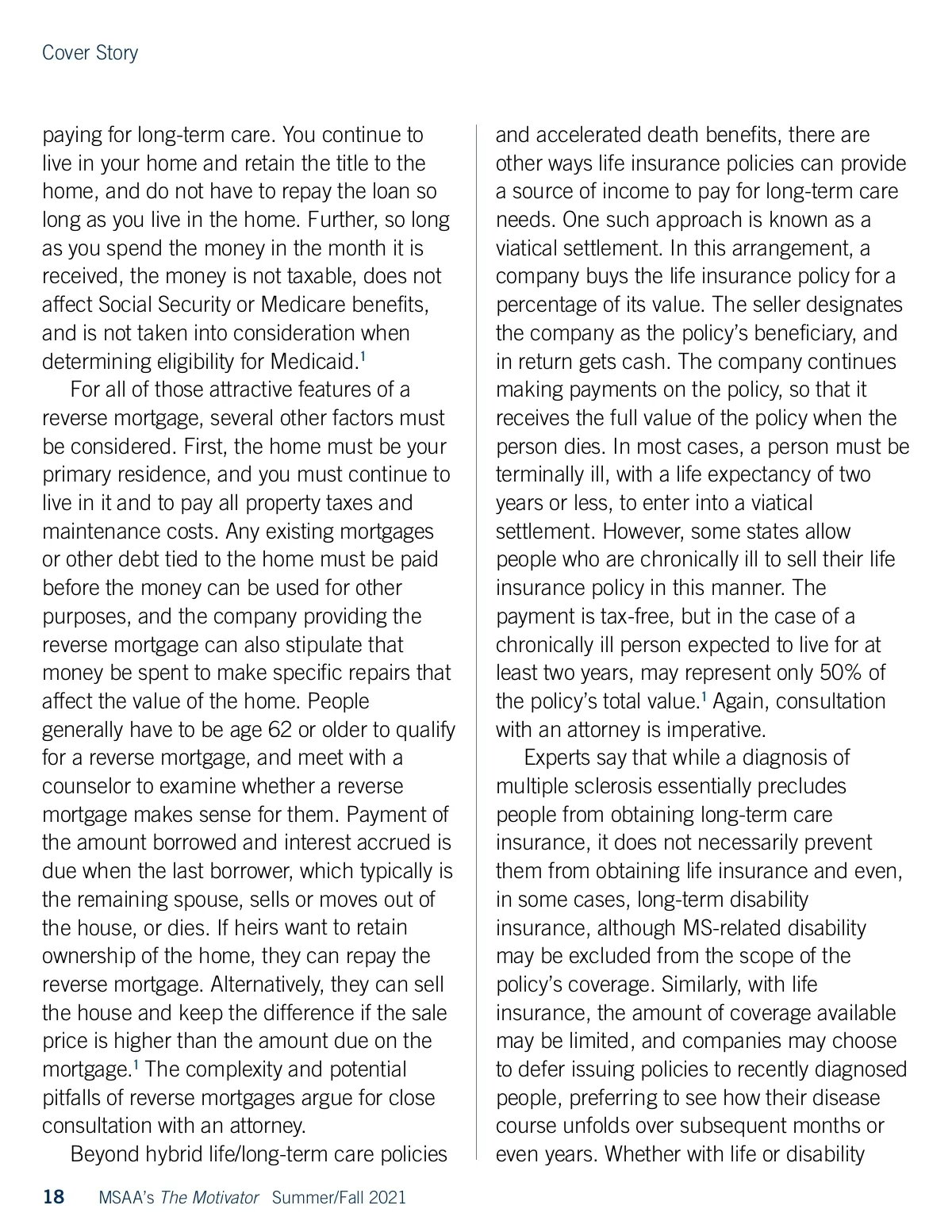 Cover Story

paying for long-term care. You continue to live in your home and retain the title to the home, and do not have to repay the loan so long as you live in the home. Further, so long as you spend the money in the month it is received, the money is not taxable, does not affect Social Security or Medicare benefits, and is not taken into consideration when determining eligibility for Medicaid.$^1$

For all of those attractive features of a reverse mortgage, several other factors must be considered. First, the home must be your primary residence, and you must continue to live in it and to pay all property taxes and maintenance costs. Any existing mortgages or other debt tied to the home must be paid before the money can be used for other purposes, and the company providing the reverse mortgage can also stipulate that money be spent to make specific repairs that affect the value of the home. People generally have to be age 62 or older to qualify for a reverse mortgage, and meet with a counselor to examine whether a reverse mortgage makes sense for them. Payment of the amount borrowed and interest accrued is due when the last borrower, which typically is the remaining spouse, sells or moves out of the house, or dies. If heirs want to retain ownership of the home, they can repay the reverse mortgage. Alternatively, they can sell the house and keep the difference if the sale price is higher than the amount due on the mortgage.$^1$ The complexity and potential pitfalls of reverse mortgages argue for close consultation with an attorney.

Beyond hybrid life/long-term care policies and accelerated death benefits, there are other ways life insurance policies can provide a source of income to pay for long-term care needs. One such approach is known as a viatical settlement. In this arrangement, a company buys the life insurance policy for a percentage of its value. The seller designates the company as the policy's beneficiary, and in return gets cash. The company continues making payments on the policy, so that it receives the full value of the policy when the person dies. In most cases, a person must be terminally ill, with a life expectancy of two years or less, to enter into a viatical settlement. However, some states allow people who are chronically ill to sell their life insurance policy in this manner. The payment is tax-free, but in the case of a chronically ill person expected to live for at least two years, may represent only 50% of the policy's total value.$^1$ Again, consultation with an attorney is imperative.

Experts say that while a diagnosis of multiple sclerosis essentially precludes people from obtaining long-term care insurance, it does not necessarily prevent them from obtaining life insurance and even, in some cases, long-term disability insurance, although MS-related disability may be excluded from the scope of the policy's coverage. Similarly, with life insurance, the amount of coverage available may be limited, and companies may choose to defer issuing policies to recently diagnosed people, preferring to see how their disease course unfolds over subsequent months or even years. Whether with life or disability

18 MSAA's The Motivator Summer/Fall 2021